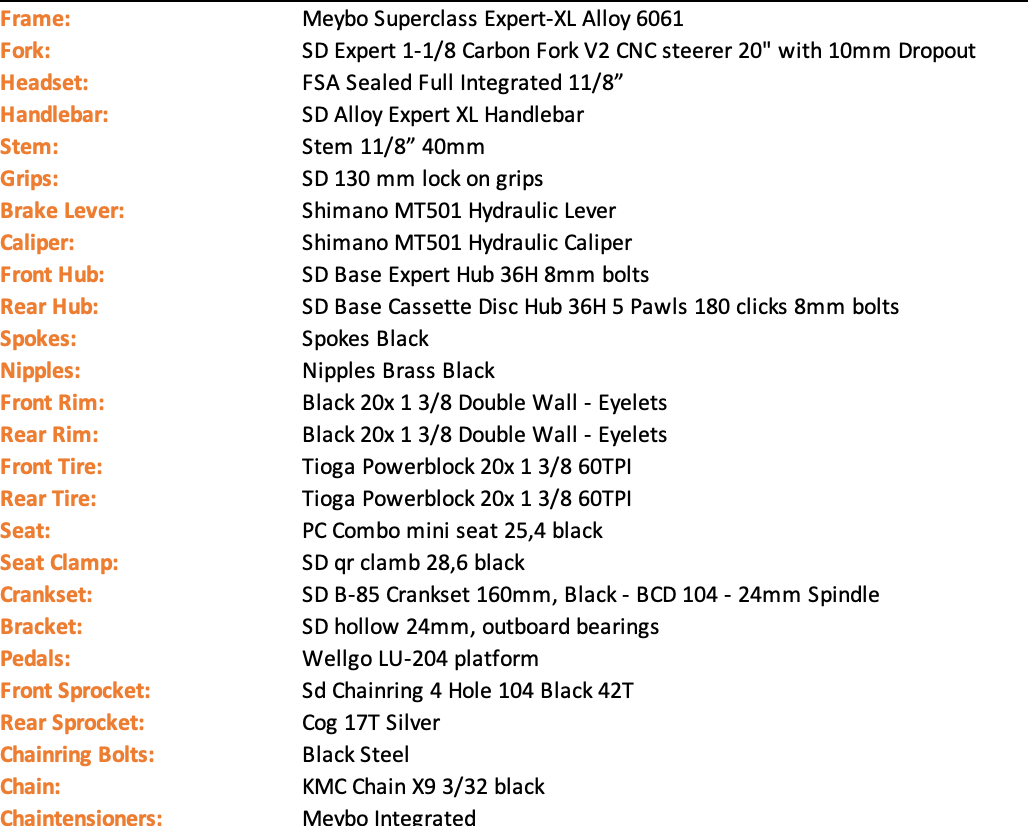 | | |
|---|---|
| Frame: | Meybo Superclass Expert-XL Alloy 6061 |
| Fork: | SD Expert 1-1/8 Carbon Fork V2 CNC steerer 20" with 10mm Dropout |
| Headset: | FSA Sealed Full Integrated 11/8” |
| Handlebar: | SD Alloy Expert XL Handlebar |
| Stem: | Stem 11/8” 40mm |
| Grips: | SD 130 mm lock on grips |
| Brake Lever: | Shimano MT501 Hydraulic Lever |
| Caliper: | Shimano MT501 Hydraulic Caliper |
| Front Hub: | SD Base Expert Hub 36H 8mm bolts |
| Rear Hub: | SD Base Cassette Disc Hub 36H 5 Pawls 180 clicks 8mm bolts |
| Spokes: | Spokes Black |
| Nipples: | Nipples Brass Black |
| Front Rim: | Black 20x 1 3/8 Double Wall - Eyelets |
| Rear Rim: | Black 20x 1 3/8 Double Wall - Eyelets |
| Front Tire: | Tioga Powerblock 20x 1 3/8 60TPI |
| Rear Tire: | Tioga Powerblock 20x 1 3/8 60TPI |
| Seat: | PC Combo mini seat 25,4 black |
| Seat Clamp: | SD qr clamb 28,6 black |
| Crankset: | SD B-85 Crankset 160mm, Black - BCD 104 - 24mm Spindle |
| Bracket: | SD hollow 24mm, outboard bearings |
| Pedals: | Wellgo LU-204 platform |
| Front Sprocket: | Sd Chainring 4 Hole 104 Black 42T |
| Rear Sprocket: | Cog 17T Silver |
| Chainring Bolts: | Black Steel |
| Chain: | KMC Chain X9 3/32 black |
| Chaintensioners: | Meybo Integrated |